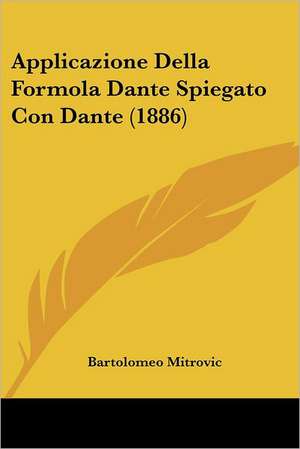 Applicazione Della Formola Dante Spiegato Con Dante (1886)

Bartolomeo Mitrovic